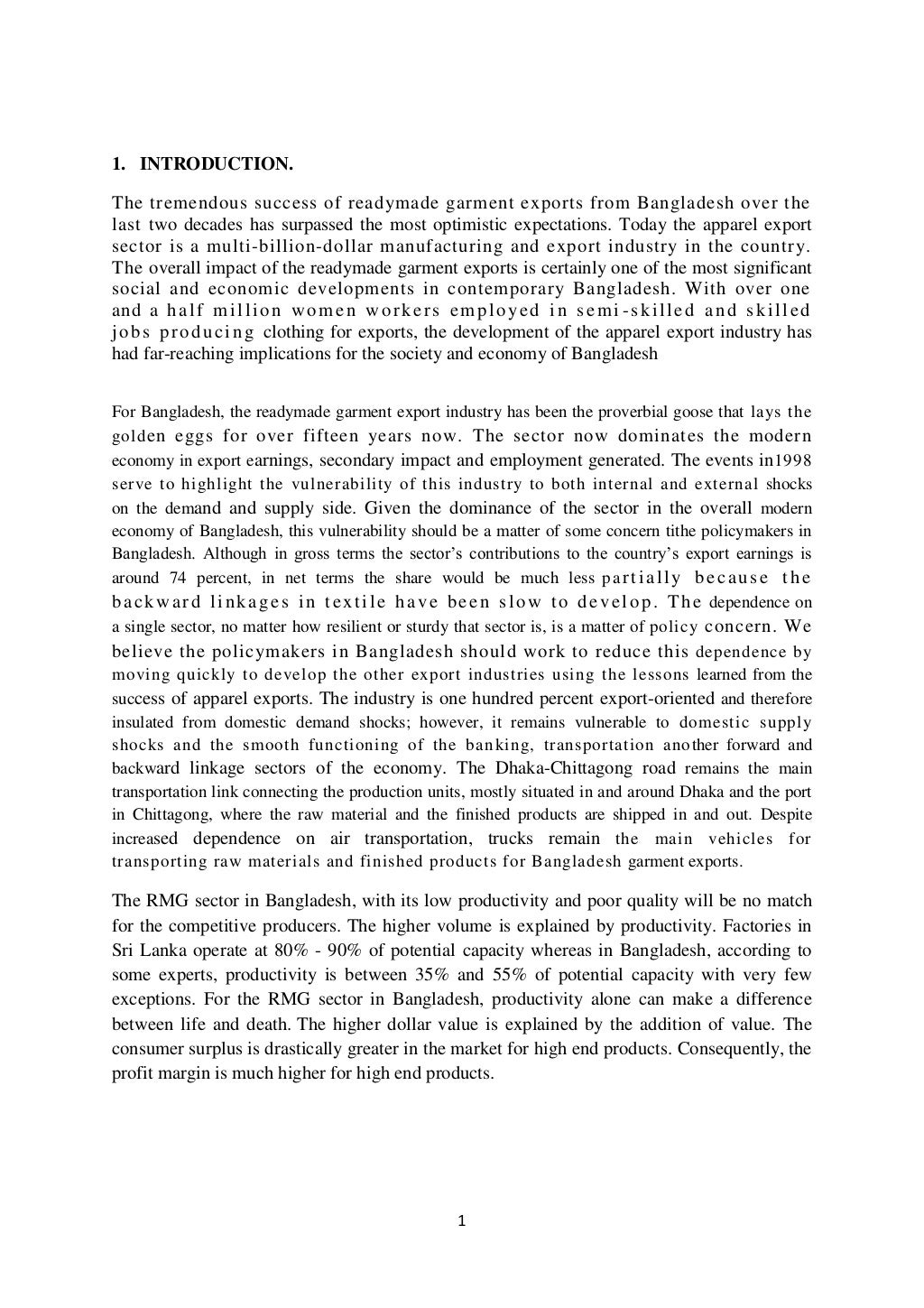 1. INTRODUCTION.

The tremendous success of readymade garment exports from Bangladesh over the last two decades has surpassed the most optimistic expectations. Today the apparel export sector is a multi-billion-dollar manufacturing and export industry in the country. The overall impact of the readymade garment exports is certainly one of the most significant social and economic developments in contemporary Bangladesh. With over one and a half million women workers employed in semi-skilled and skilled jobs producing clothing for exports, the development of the apparel export industry has had far-reaching implications for the society and economy of Bangladesh

For Bangladesh, the readymade garment export industry has been the proverbial goose that lays the golden eggs for over fifteen years now. The sector now dominates the modern economy in export earnings, secondary impact and employment generated. The events in1998 serve to highlight the vulnerability of this industry to both internal and external shocks on the demand and supply side. Given the dominance of the sector in the overall modern economy of Bangladesh, this vulnerability should be a matter of some concern tithe policymakers in Bangladesh. Although in gross terms the sector's contributions to the country's export earnings is around 74 percent, in net terms the share would be much less partially because the backward linkages in textile have been slow to develop. The dependence on a single sector, no matter how resilient or sturdy that sector is, is a matter of policy concern. We believe the policymakers in Bangladesh should work to reduce this dependence by moving quickly to develop the other export industries using the lessons learned from the success of apparel exports. The industry is one hundred percent export-oriented and therefore insulated from domestic demand shocks; however, it remains vulnerable to domestic supply shocks and the smooth functioning of the banking, transportation another forward and backward linkage sectors of the economy. The Dhaka-Chittagong road remains the main transportation link connecting the production units, mostly situated in and around Dhaka and the port in Chittagong, where the raw material and the finished products are shipped in and out. Despite increased dependence on air transportation, trucks remain the main vehicles for transporting raw materials and finished products for Bangladesh garment exports.

The RMG sector in Bangladesh, with its low productivity and poor quality will be no match for the competitive producers. The higher volume is explained by productivity. Factories in Sri Lanka operate at 80% - 90% of potential capacity whereas in Bangladesh, according to some experts, productivity is between 35% and 55% of potential capacity with very few exceptions. For the RMG sector in Bangladesh, productivity alone can make a difference between life and death. The higher dollar value is explained by the addition of value. The consumer surplus is drastically greater in the market for high end products. Consequently, the profit margin is much higher for high end products.

1